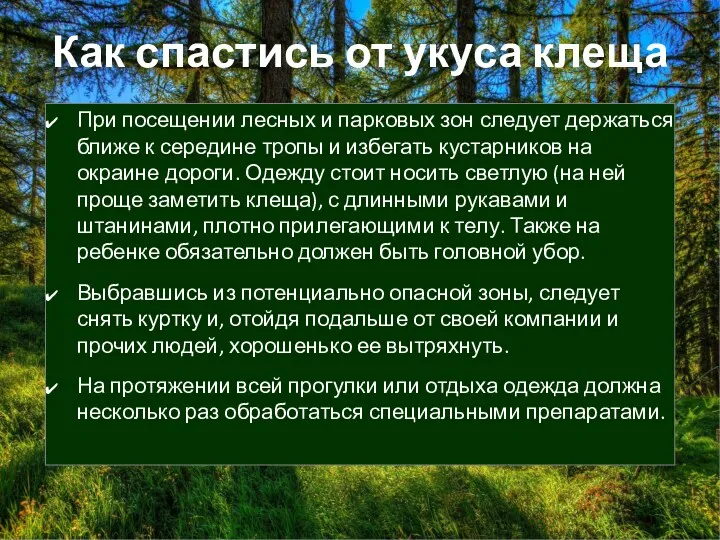 Как спастись от укуса клеща

✔ При посещении лесных и парковых зон следует держаться ближе к середине тропы и избегать кустарников на окраине дороги. Одежду стоит носить светлую (на ней проще заметить клеща), с длинными рукавами и штанинами, плотно прилегающими к телу. Также на ребенке обязательно должен быть головной убор.

✔ Выбравшись из потенциально опасной зоны, следует снять куртку и, отойдя подальше от своей компании и прочих людей, хорошенько ее вытряхнуть.

✔ На протяжении всей прогулки или отдыха одежда должна несколько раз обработаться специальными препаратами.